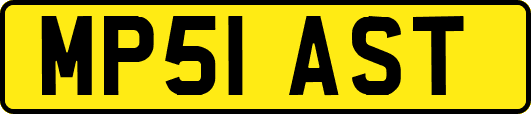 MP51 AST